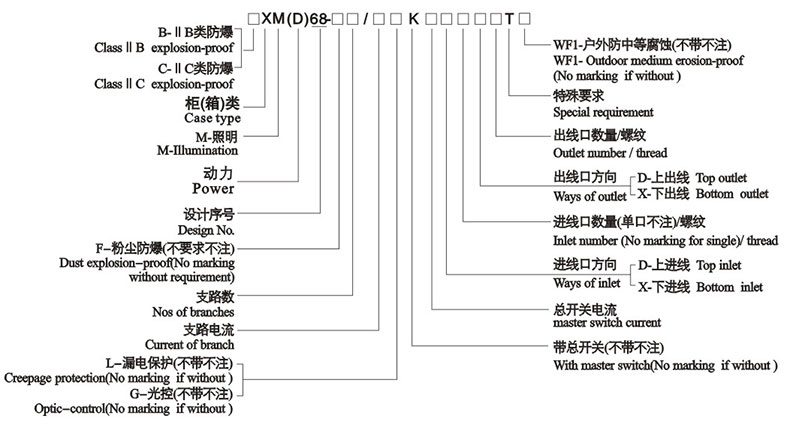 □XM(D)68-□□/□□K□□□□□T□

B-ⅡB类防爆
Class ⅡB explosion-proof
C-ⅡC类防爆
Class ⅡC explosion-proof

柜(箱)类
Case type

M-照明
M-Illumination

动力
Power

设计序号
Design No.

F-粉尘防爆(不要求不注)
Dust explosion-proof(No marking without requirement)

支路数
Nos of branches

支路电流
Current of branch

L-漏电保护(不带不注)
Creepage protection(No marking if without )
G-光控(不带不注)
Optic-control(No marking if without )

WF1-户外防中等腐蚀(不带不注)
WF1- Outdoor medium erosion-proof (No marking if without )

特殊要求
Special requirement

出线口数量/螺纹
Outlet number / thread

出线口方向
Ways of outlet
D-上出线 Top outlet
X-下出线 Bottom outlet

进线口数量(单口不注)/螺纹
Inlet number (No marking for single)/ thread

进线口方向
Ways of inlet
D-上进线 Top inlet
X-下进线 Bottom inlet

总开关电流
master switch current

带总开关(不带不注)
With master switch(No marking if without )